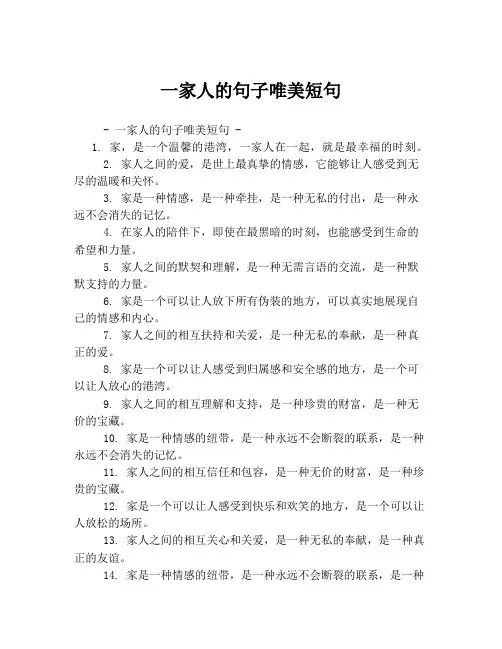 一家人的句子唯美短句

- 一家人的句子唯美短句 -

1. 家，是一个温馨的港湾，一家人在一起，就是最幸福的时刻。

2. 家人之间的爱，是世上最真挚的情感，它能够让人感受到无尽的温暖和关怀。

3. 家是一种情感，是一种牵挂，是一种无私的付出，是一种永远不会消失的记忆。

4. 在家人的陪伴下，即使在最黑暗的时刻，也能感受到生命的希望和力量。

5. 家人之间的默契和理解，是一种无需言语的交流，是一种默默支持的力量。

6. 家是一个可以让人放下所有伪装的地方，可以真实地展现自己的情感和内心。

7. 家人之间的相互扶持和关爱，是一种无私的奉献，是一种真正的爱。

8. 家是一个可以让人感受到归属感和安全感的地方，是一个可以让人放心的港湾。

9. 家人之间的相互理解和支持，是一种珍贵的财富，是一种无价的宝藏。

10. 家是一种情感的纽带，是一种永远不会断裂的联系，是一种永远不会消失的记忆。

11. 家人之间的相互信任和包容，是一种无价的财富，是一种珍贵的宝藏。

12. 家是一个可以让人感受到快乐和欢笑的地方，是一个可以让人放松的场所。

13. 家人之间的相互关心和关爱，是一种无私的奉献，是一种真正的友谊。

14. 家是一种情感的纽带，是一种永远不会断裂的联系，是一种